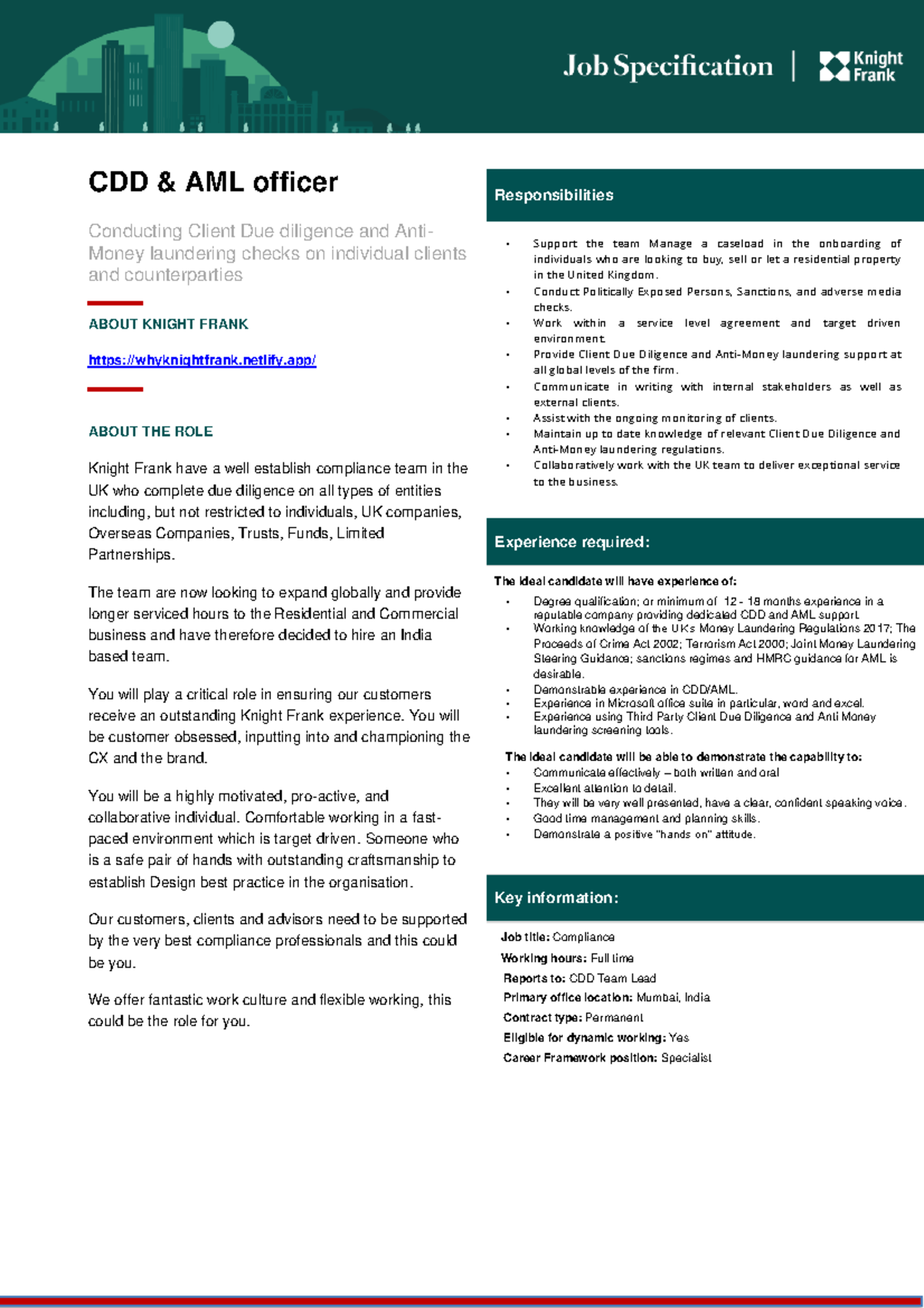 Job Specification | Knight Frank

CDD & AML officer

Conducting Client Due diligence and Anti-Money laundering checks on individual clients and counterparties

ABOUT KNIGHT FRANK

https://whyknightfrank.netlify.app/

ABOUT THE ROLE

Knight Frank have a well establish compliance team in the UK who complete due diligence on all types of entities including, but not restricted to individuals, UK companies, Overseas Companies, Trusts, Funds, Limited Partnerships.

The team are now looking to expand globally and provide longer serviced hours to the Residential and Commercial business and have therefore decided to hire an India based team.

You will play a critical role in ensuring our customers receive an outstanding Knight Frank experience. You will be customer obsessed, inputting into and championing the CX and the brand.

You will be a highly motivated, pro-active, and collaborative individual. Comfortable working in a fast-paced environment which is target driven. Someone who is a safe pair of hands with outstanding craftsmanship to establish Design best practice in the organisation.

Our customers, clients and advisors need to be supported by the very best compliance professionals and this could be you.

We offer fantastic work culture and flexible working, this could be the role for you.

Responsibilities

• Support the team Manage a caseload in the onboarding of individuals who are looking to buy, sell or let a residential property in the United Kingdom.
• Conduct Politically Exposed Persons, Sanctions, and adverse media checks.
• Work within a service level agreement and target driven environment.
• Provide Client Due Diligence and Anti-Money laundering support at all global levels of the firm.
• Communicate in writing with internal stakeholders as well as external clients.
• Assist with the ongoing monitoring of clients.
• Maintain up to date knowledge of relevant Client Due Diligence and Anti-Money laundering regulations.
• Collaboratively work with the UK team to deliver exceptional service to the business.

Experience required:

The ideal candidate will have experience of:
• Degree qualification; or minimum of 12 - 18 months experience in a reputable company providing dedicated CDD and AML support.
• Working knowledge of the UKs Money Laundering Regulations 2017; The Proceeds of Crime Act 2002; Terrorism Act 2000; Joint Money Laundering Steering Guidance; sanctions regimes and HMRC guidance for AML is desirable.
• Demonstrable experience in CDD/AML.
• Experience in Microsoft office suite in particular, word and excel.
• Experience using Third Party Client Due Diligence and Anti Money laundering screening tools.

The ideal candidate will be able to demonstrate the capability to:
• Communicate effectively – both written and oral
• Excellent attention to detail.
• They will be very well presented, have a clear, confident speaking voice.
• Good time management and planning skills.
• Demonstrate a positive "hands on" attitude.

Key information:

Job title: Compliance
Working hours: Full time
Reports to: CDD Team Lead
Primary office location: Mumbai, India
Contract type: Permanent
Eligible for dynamic working: Yes
Career Framework position: Specialist